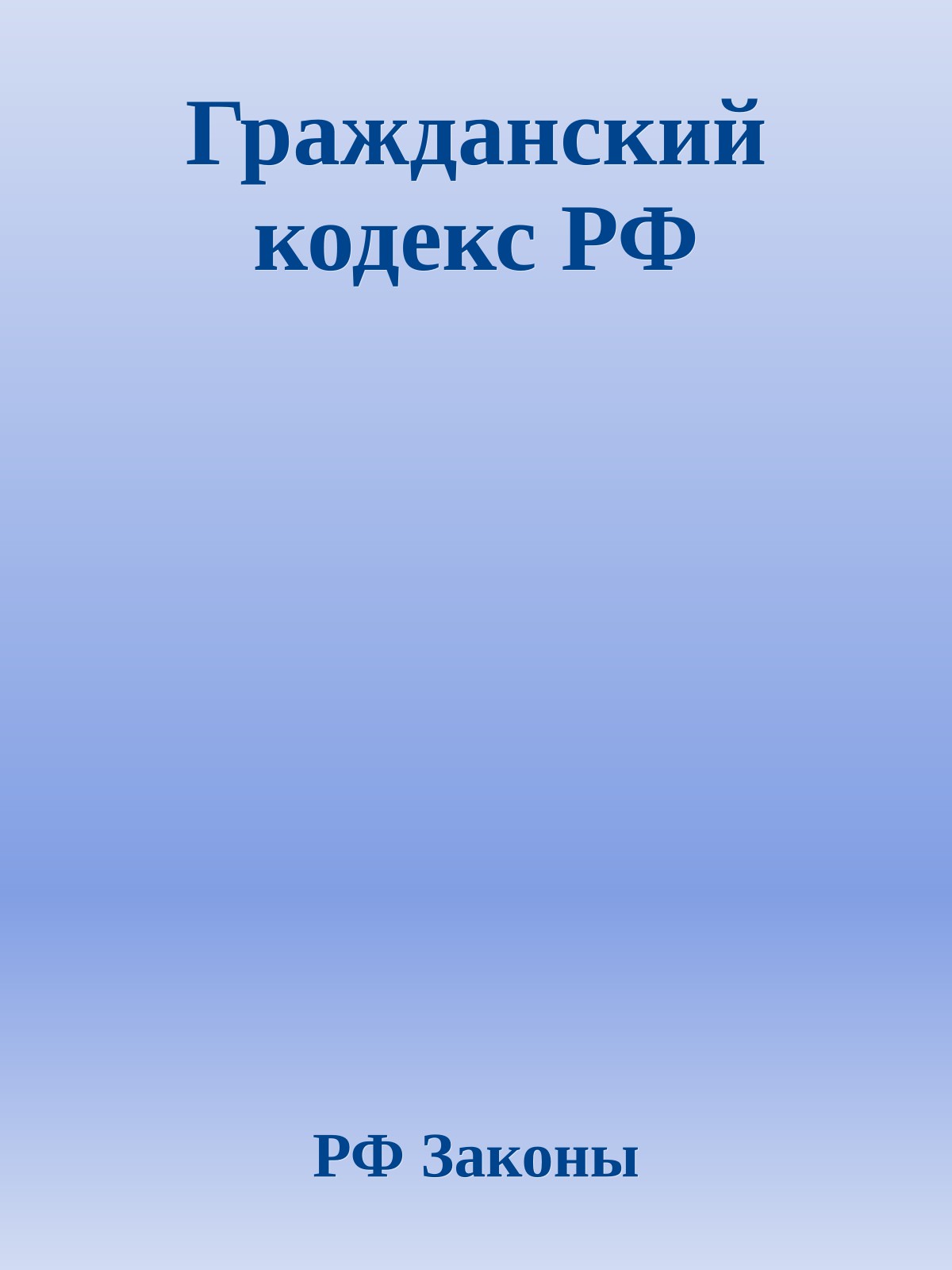 Гражданский кодекс РФ

РФ Законы